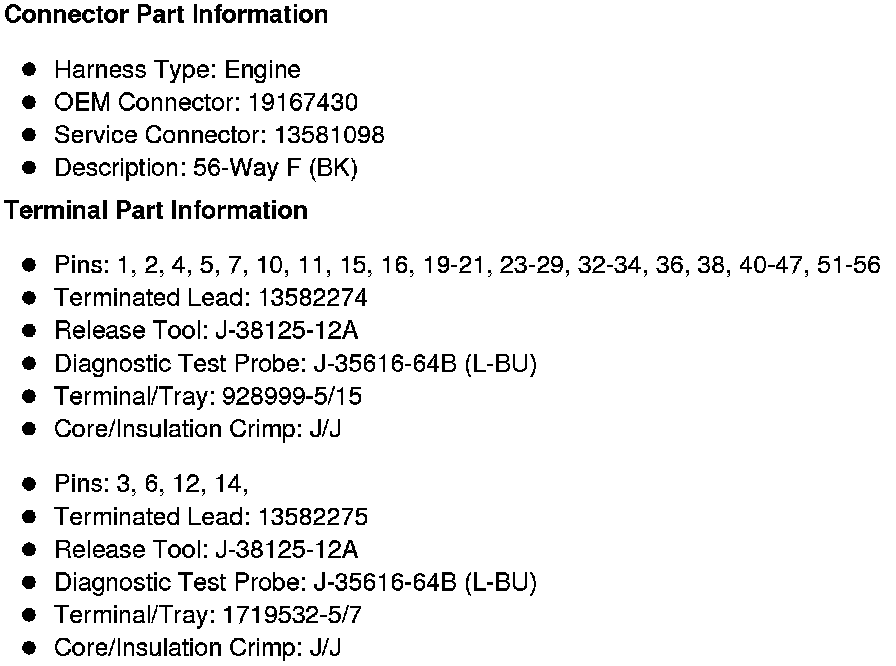 Connector Part Information

• Harness Type: Engine
• OEM Connector: 19167430
• Service Connector: 13581098
• Description: 56-Way F (BK)

Terminal Part Information

• Pins: 1, 2, 4, 5, 7, 10, 11, 15, 16, 19-21, 23-29, 32-34, 36, 38, 40-47, 51-56
• Terminated Lead: 13582274
• Release Tool: J-38125-12A
• Diagnostic Test Probe: J-35616-64B (L-BU)
• Terminal/Tray: 928999-5/15
• Core/Insulation Crimp: J/J

• Pins: 3, 6, 12, 14,
• Terminated Lead: 13582275
• Release Tool: J-38125-12A
• Diagnostic Test Probe: J-35616-64B (L-BU)
• Terminal/Tray: 1719532-5/7
• Core/Insulation Crimp: J/J